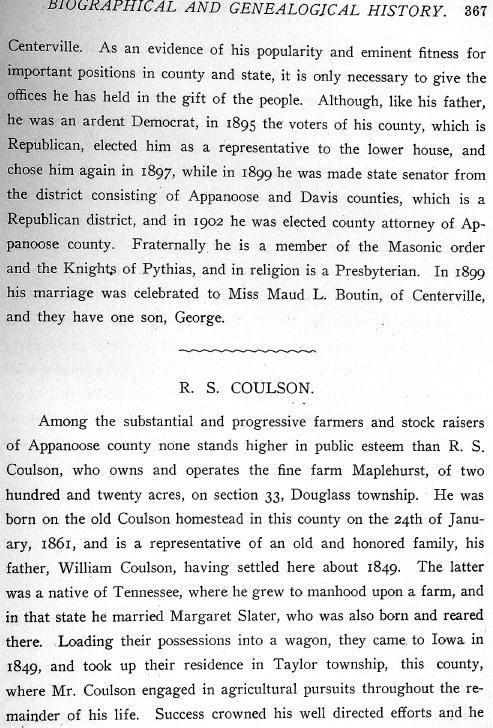 BIOGRAPHICAL AND GENEALOGICAL HISTORY. 367

Centerville. As an evidence of his popularity and eminent fitness for important positions in county and state, it is only necessary to give the offices he has held in the gift of the people. Although, like his father, he was an ardent Democrat, in 1895 the voters of his county, which is Republican, elected him as a representative to the lower house, and chose him again in 1897, while in 1899 he was made state senator from the district consisting of Appanoose and Davis counties, which is a Republican district, and in 1902 he was elected county attorney of Appanoose county. Fraternally he is a member of the Masonic order and the Knights of Pythias, and in religion is a Presbyterian. In 1899 his marriage was celebrated to Miss Maud L. Boutin, of Centerville, and they have one son, George.

R. S. COULSON.

Among the substantial and progressive farmers and stock raisers of Appanoose county none stands higher in public esteem than R. S. Coulson, who owns and operates the fine farm Maplehurst, of two hundred and twenty acres, on section 33, Douglass township. He was born on the old Coulson homestead in this county on the 24th of January, 1861, and is a representative of an old and honored family, his father, William Coulson, having settled here about 1849. The latter was a native of Tennessee, where he grew to manhood upon a farm, and in that state he married Margaret Slater, who was also born and reared there. Loading their possessions into a wagon, they came to Iowa in 1849, and took up their residence in Taylor township, this county, where Mr. Coulson engaged in agricultural pursuits throughout the remainder of his life. Success crowned his well directed efforts and he